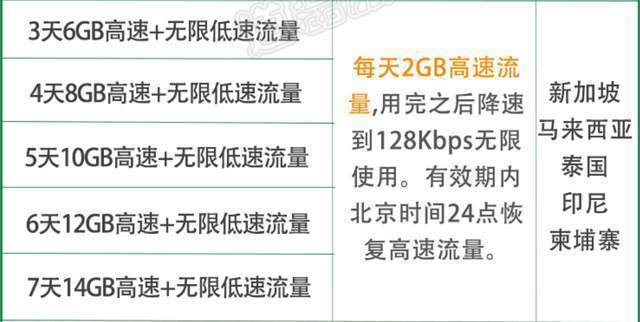 | | | |
|---|---|---|
| 3天6GB高速+无限低速流量 | 每天2GB高速流量,用完之后降速到128Kbps无限使用。有效期内北京时间24点恢复高速流量。 | 新加坡 马来西亚 泰国 印尼 柬埔寨 |
| 4天8GB高速+无限低速流量 | | |
| 5天10GB高速+无限低速流量 | | |
| 6天12GB高速+无限低速流量 | | |
| 7天14GB高速+无限低速流量 | | |